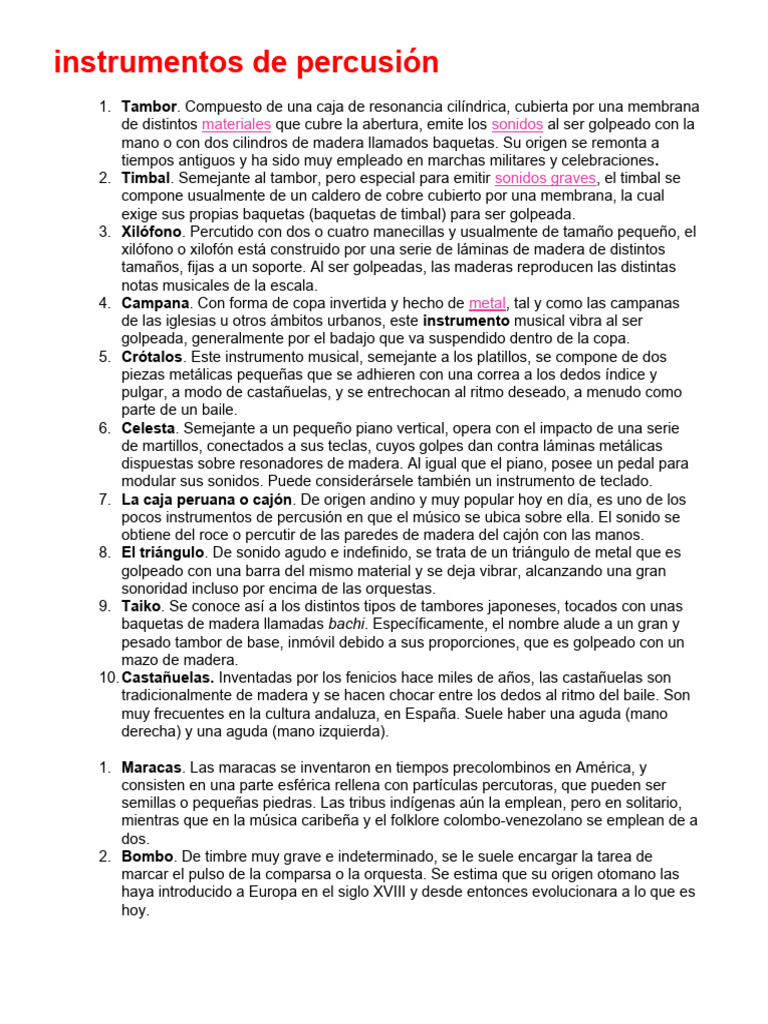 instrumentos de percusión

1. Tambor. Compuesto de una caja de resonancia cilíndrica, cubierta por una membrana de distintos materiales que cubre la abertura, emite los sonidos al ser golpeado con la mano o con dos cilindros de madera llamados baquetas. Su origen se remonta a tiempos antiguos y ha sido muy empleado en marchas militares y celebraciones.
2. Timbal. Semejante al tambor, pero especial para emitir sonidos graves, el timbal se compone usualmente de un caldero de cobre cubierto por una membrana, la cual exige sus propias baquetas (baquetas de timbal) para ser golpeada.
3. Xilófono. Percutido con dos o cuatro manecillas y usualmente de tamaño pequeño, el xilófono o xilofón está construido por una serie de láminas de madera de distintos tamaños, fijas a un soporte. Al ser golpeadas, las maderas reproducen las distintas notas musicales de la escala.
4. Campana. Con forma de copa invertida y hecho de metal, tal y como las campanas de las iglesias u otros ámbitos urbanos, este instrumento musical vibra al ser golpeada, generalmente por el badajo que va suspendido dentro de la copa.
5. Crótalos. Este instrumento musical, semejante a los platillos, se compone de dos piezas metálicas pequeñas que se adhieren con una correa a los dedos índice y pulgar, a modo de castañuelas, y se entrechocan al ritmo deseado, a menudo como parte de un baile.
6. Celesta. Semejante a un pequeño piano vertical, opera con el impacto de una serie de martillos, conectados a sus teclas, cuyos golpes dan contra láminas metálicas dispuestas sobre resonadores de madera. Al igual que el piano, posee un pedal para modular sus sonidos. Puede considerársele también un instrumento de teclado.
7. La caja peruana o cajón. De origen andino y muy popular hoy en día, es uno de los pocos instrumentos de percusión en que el músico se ubica sobre ella. El sonido se obtiene del roce o percutir de las paredes de madera del cajón con las manos.
8. El triángulo. De sonido agudo e indefinido, se trata de un triángulo de metal que es golpeado con una barra del mismo material y se deja vibrar, alcanzando una gran sonoridad incluso por encima de las orquestas.
9. Taiko. Se conoce así a los distintos tipos de tambores japoneses, tocados con unas baquetas de madera llamadas bachi. Específicamente, el nombre alude a un gran y pesado tambor de base, inmóvil debido a sus proporciones, que es golpeado con un mazo de madera.
10. Castañuelas. Inventadas por los fenicios hace miles de años, las castañuelas son tradicionalmente de madera y se hacen chocar entre los dedos al ritmo del baile. Son muy frecuentes en la cultura andaluza, en España. Suele haber una aguda (mano derecha) y una aguda (mano izquierda).

1. Maracas. Las maracas se inventaron en tiempos precolombinos en América, y consisten en una parte esférica rellena con partículas percutoras, que pueden ser semillas o pequeñas piedras. Las tribus indígenas aún la emplean, pero en solitario, mientras que en la música caribeña y el folklore colombo-venezolano se emplean de a dos.
2. Bombo. De timbre muy grave e indeterminado, se le suele encargar la tarea de marcar el pulso de la comparsa o la orquesta. Se estima que su origen otomano las haya introducido a Europa en el siglo XVIII y desde entonces evolucionara a lo que es hoy.